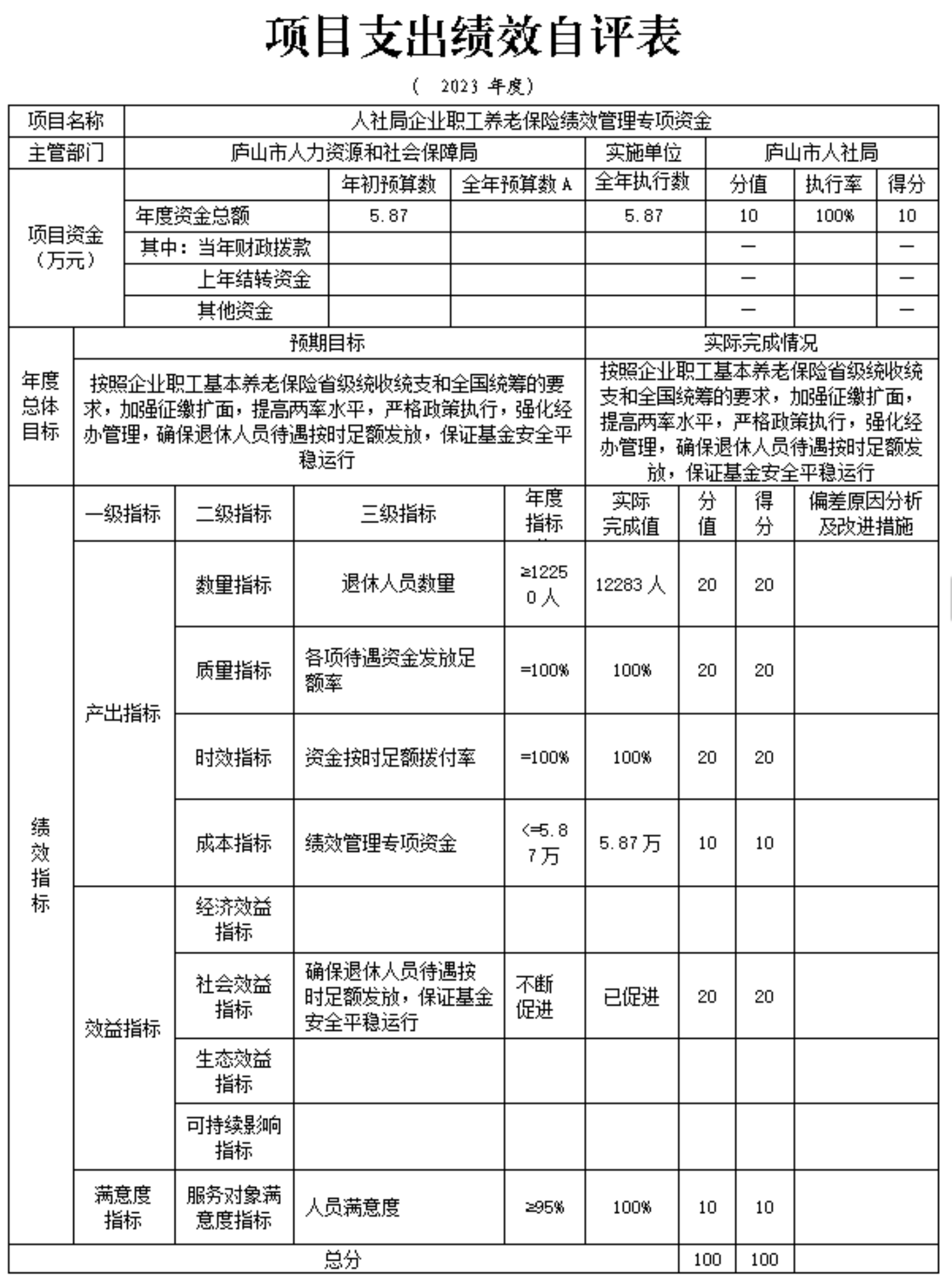 项目支出绩效自评表

（ 2023 年度）

| 项目名称 | 人社局企业职工养老保险绩效管理专项资金 | | | | | | |
|---|---|---|---|---|---|---|---|
| 主管部门 | 庐山市人力资源和社会保障局 | | | 实施单位 | 庐山市人社局 | | |
| 项目资金（万元） | | 年初预算数 | 全年预算数 A | 全年执行数 | 分值 | 执行率 | 得分 |
| | 年度资金总额 | 5.87 | | 5.87 | 10 | 100% | 10 |
| | 其中：当年财政拨款 | | | | — | | — |
| | 上年结转资金 | | | | — | | — |
| | 其他资金 | | | | — | | — |

| 年度总体目标 | 预期目标 | 实际完成情况 |
|---|---|---|
| | 按照企业职工基本养老保险省级统收统支和全国统筹的要求，加强征缴扩面，提高两率水平，严格政策执行，强化经办管理，确保退休人员待遇按时足额发放，保证基金安全平稳运行 | 按照企业职工基本养老保险省级统收统支和全国统筹的要求，加强征缴扩面，提高两率水平，严格政策执行，强化经办管理，确保退休人员待遇按时足额发放，保证基金安全平稳运行 |

| 绩效指标 | 一级指标 | 二级指标 | 三级指标 | 年度指标 | 实际完成值 | 分值 | 得分 | 偏差原因分析及改进措施 |
|---|---|---|---|---|---|---|---|---|
| | 产出指标 | 数量指标 | 退休人员数量 | ≥12250 人 | 12283 人 | 20 | 20 | |
| | | 质量指标 | 各项待遇资金发放足额率 | =100% | 100% | 20 | 20 | |
| | | 时效指标 | 资金按时足额拨付率 | =100% | 100% | 20 | 20 | |
| | | 成本指标 | 绩效管理专项资金 | <=5.87 万 | 5.87 万 | 10 | 10 | |
| | 效益指标 | 经济效益指标 | | | | | | |
| | | 社会效益指标 | 确保退休人员待遇按时足额发放，保证基金安全平稳运行 | 不断促进 | 已促进 | 20 | 20 | |
| | | 生态效益指标 | | | | | | |
| | | 可持续影响指标 | | | | | | |
| | 满意度指标 | 服务对象满意度指标 | 人员满意度 | ≥95% | 100% | 10 | 10 | |
| 总分 | | | | | | 100 | 100 | |